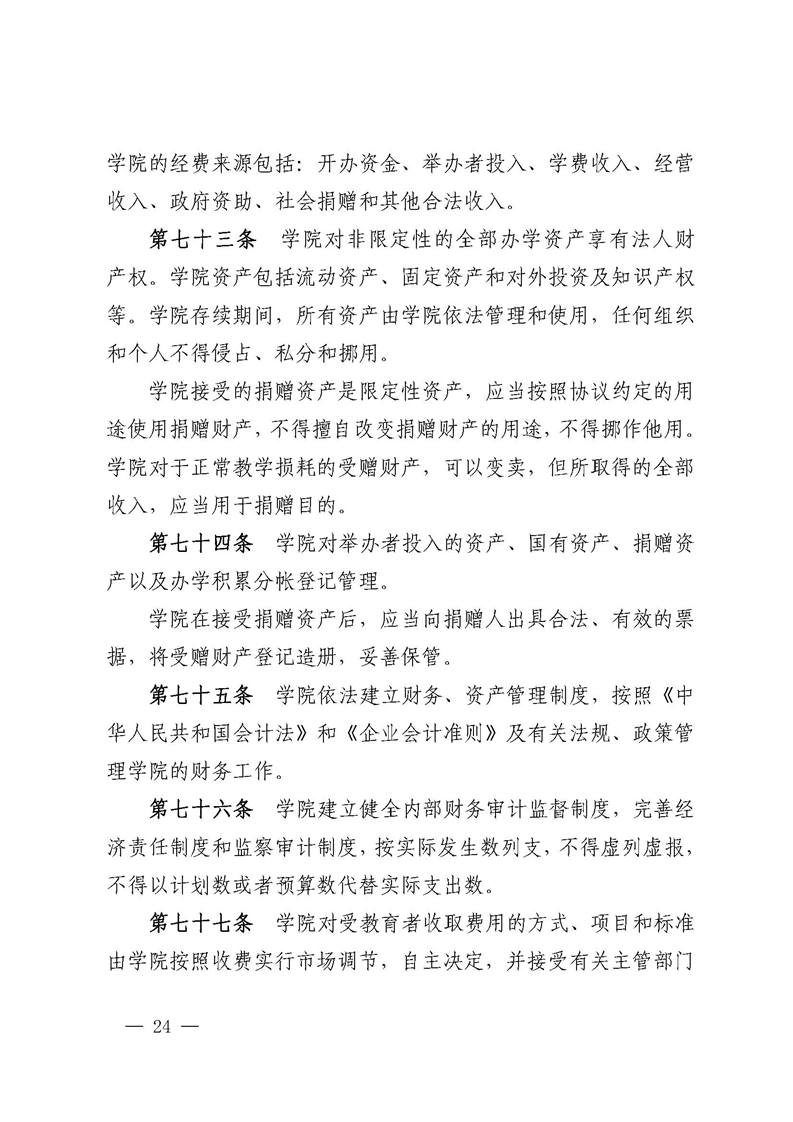 学院的经费来源包括：开办资金、举办者投入、学费收入、经营收入、政府资助、社会捐赠和其他合法收入。

第七十三条 学院对非限定性的全部办学资产享有法人财产权。学院资产包括流动资产、固定资产和对外投资及知识产权等。学院存续期间，所有资产由学院依法管理和使用，任何组织和个人不得侵占、私分和挪用。

学院接受的捐赠资产是限定性资产，应当按照协议约定的用途使用捐赠财产，不得擅自改变捐赠财产的用途，不得挪作他用。学院对于正常教学损耗的受赠财产，可以变卖，但所取得的全部收入，应当用于捐赠目的。

第七十四条 学院对举办者投入的资产、国有资产、捐赠资产以及办学积累分帐登记管理。

学院在接受捐赠资产后，应当向捐赠人出具合法、有效的票据，将受赠财产登记造册，妥善保管。

第七十五条 学院依法建立财务、资产管理制度，按照《中华人民共和国会计法》和《企业会计准则》及有关法规、政策管理学院的财务工作。

第七十六条 学院建立健全内部财务审计监督制度，完善经济责任制度和监察审计制度，按实际发生数列支，不得虚列虚报，不得以计划数或者预算数代替实际支出数。

第七十七条 学院对受教育者收取费用的方式、项目和标准由学院按照收费实行市场调节，自主决定，并接受有关主管部门

— 24 —